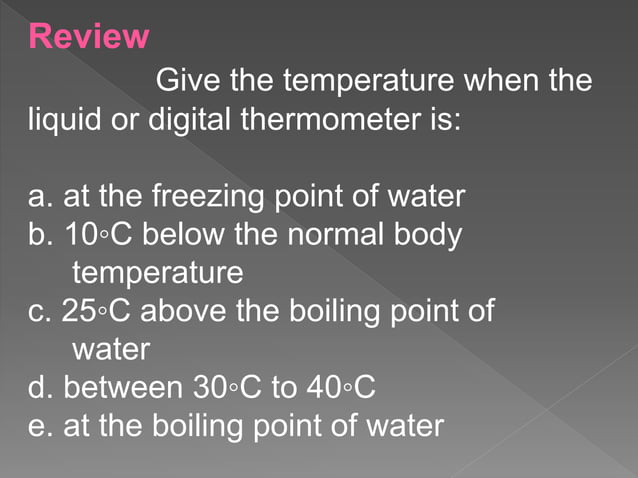 Review

Give the temperature when the liquid or digital thermometer is:

a. at the freezing point of water
b. 10◦C below the normal body temperature
c. 25◦C above the boiling point of water
d. between 30◦C to 40◦C
e. at the boiling point of water